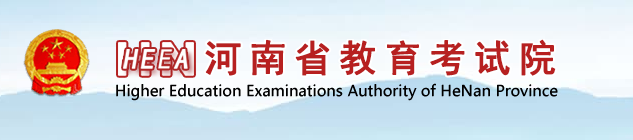 HEEA 河南省教育考试院
Higher Education Examinations Authority of HeNan Province